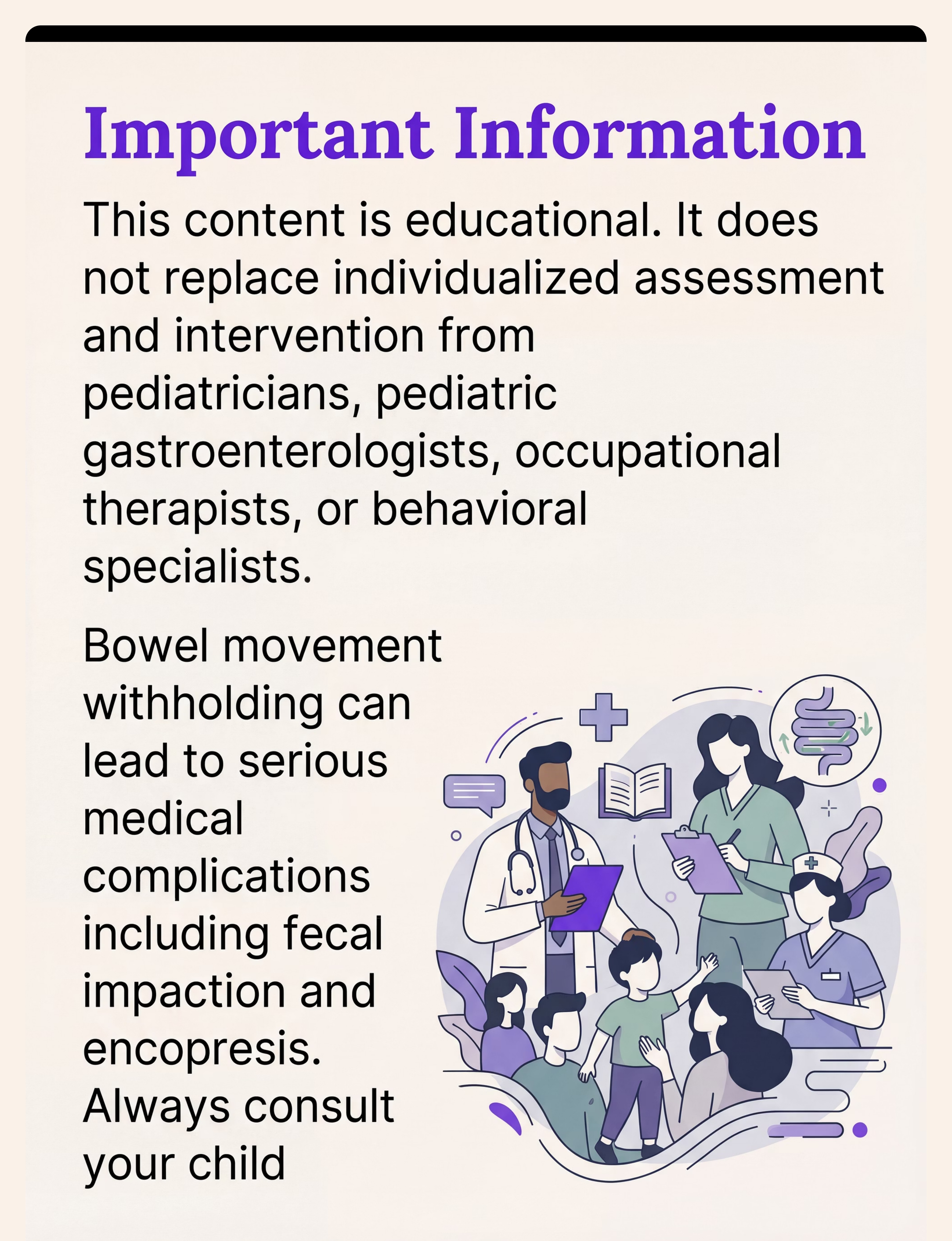 Important Information

This content is educational. It does not replace individualized assessment and intervention from pediatricians, pediatric gastroenterologists, occupational therapists, or behavioral specialists.

Bowel movement withholding can lead to serious medical complications including fecal impaction and encopresis. Always consult your child